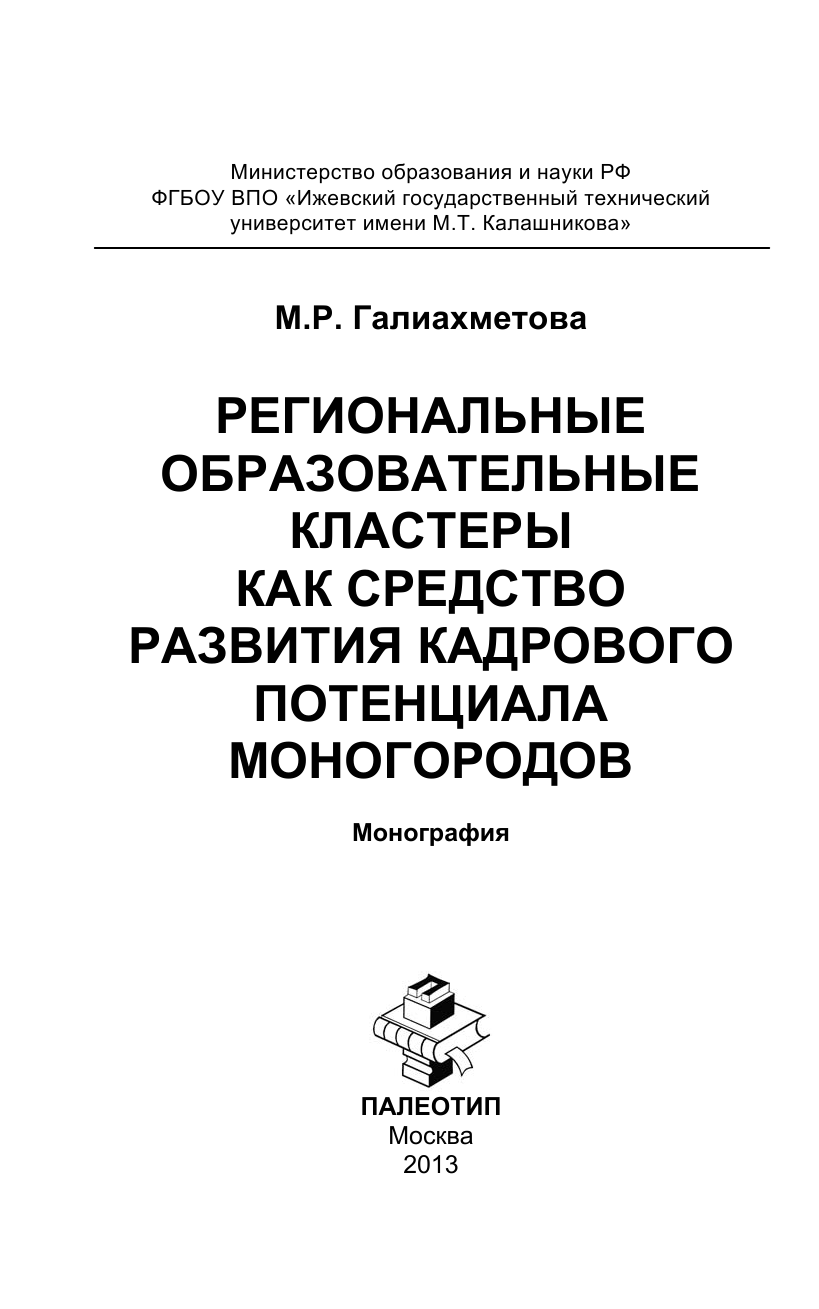 Министерство образования и науки РФ
ФГБОУ ВПО «Ижевский государственный технический университет имени М.Т. Калашникова»

М.Р. Галиахметова

РЕГИОНАЛЬНЫЕ ОБРАЗОВАТЕЛЬНЫЕ КЛАСТЕРЫ КАК СРЕДСТВО РАЗВИТИЯ КАДРОВОГО ПОТЕНЦИАЛА МОНОГОРОДОВ

Монография

ПАЛЕОТИП
Москва
2013